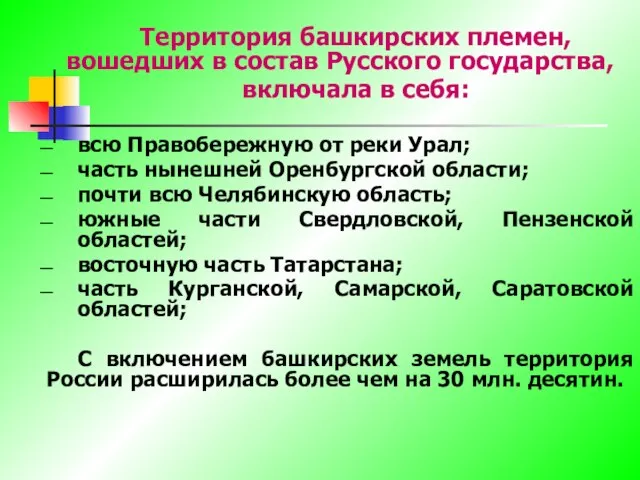 Территория башкирских племен, вошедших в состав Русского государства, включала в себя:

— всю Правобережную от реки Урал;
— часть нынешней Оренбургской области;
— почти всю Челябинскую область;
— южные части Свердловской, Пензенской областей;
— восточную часть Татарстана;
— часть Курганской, Самарской, Саратовской областей;

С включением башкирских земель территория России расширилась более чем на 30 млн. десятин.